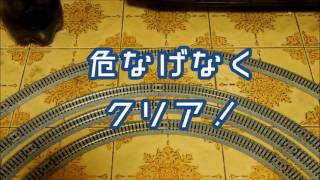 危なげなく
クリア！